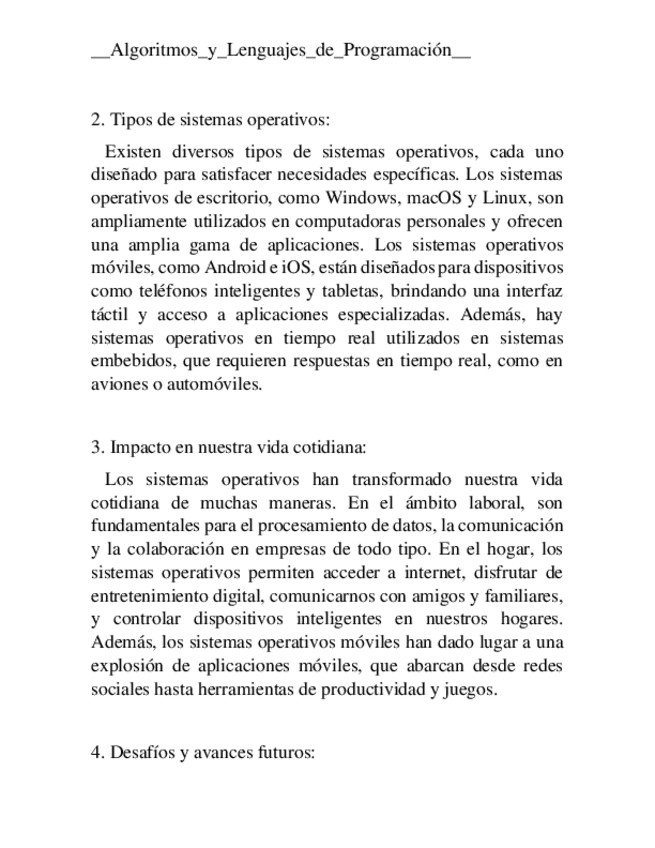 __Algoritmos_y_Lenguajes_de_Programación__

2. Tipos de sistemas operativos:

Existen diversos tipos de sistemas operativos, cada uno diseñado para satisfacer necesidades específicas. Los sistemas operativos de escritorio, como Windows, macOS y Linux, son ampliamente utilizados en computadoras personales y ofrecen una amplia gama de aplicaciones. Los sistemas operativos móviles, como Android e iOS, están diseñados para dispositivos como teléfonos inteligentes y tabletas, brindando una interfaz táctil y acceso a aplicaciones especializadas. Además, hay sistemas operativos en tiempo real utilizados en sistemas embebidos, que requieren respuestas en tiempo real, como en aviones o automóviles.

3. Impacto en nuestra vida cotidiana:

Los sistemas operativos han transformado nuestra vida cotidiana de muchas maneras. En el ámbito laboral, son fundamentales para el procesamiento de datos, la comunicación y la colaboración en empresas de todo tipo. En el hogar, los sistemas operativos permiten acceder a internet, disfrutar de entretenimiento digital, comunicarnos con amigos y familiares, y controlar dispositivos inteligentes en nuestros hogares. Además, los sistemas operativos móviles han dado lugar a una explosión de aplicaciones móviles, que abarcan desde redes sociales hasta herramientas de productividad y juegos.

4. Desafíos y avances futuros: